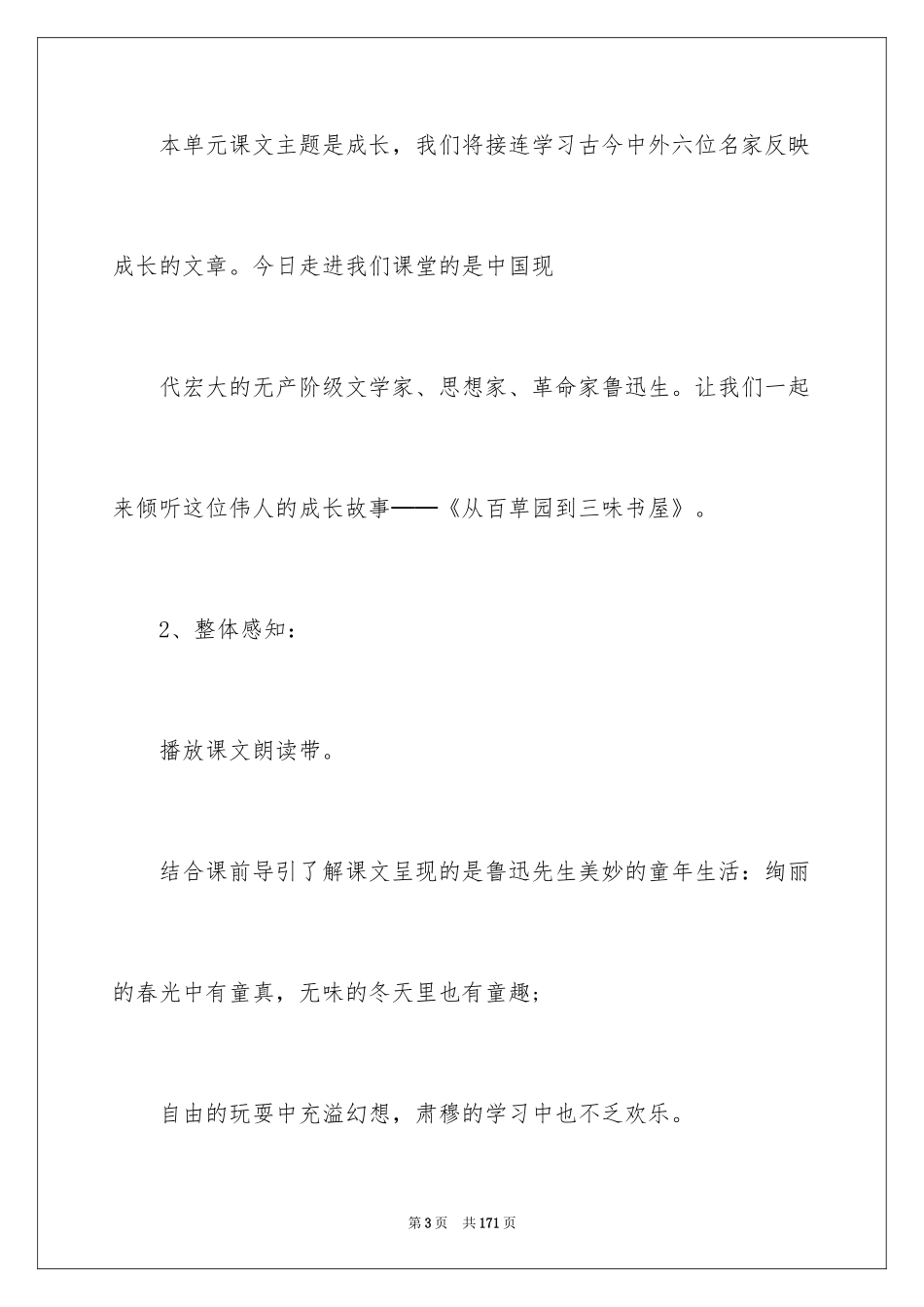 本单元课文主题是成长，我们将接连学习古今中外六位名家反映成长的文章。今日走进我们课堂的是中国现

代宏大的无产阶级文学家、思想家、革命家鲁迅生。让我们一起来倾听这位伟人的成长故事——《从百草园到三味书屋》。

2、整体感知：

播放课文朗读带。

结合课前导引了解课文呈现的是鲁迅先生美妙的童年生活：绚丽的春光中有童真，无味的冬天里也有童趣；

自由的玩耍中充溢幻想，肃穆的学习中也不乏欢乐。

第3页　共171页